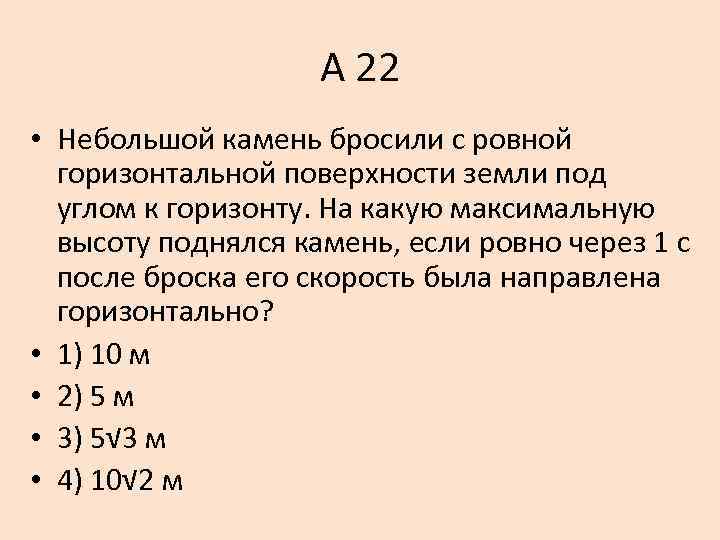 А 22

• Небольшой камень бросили с ровной горизонтальной поверхности земли под углом к горизонту. На какую максимальную высоту поднялся камень, если ровно через 1 с после броска его скорость была направлена горизонтально?
• 1) 10 м
• 2) 5 м
• 3) $5\sqrt{3}$ м
• 4) $10\sqrt{2}$ м